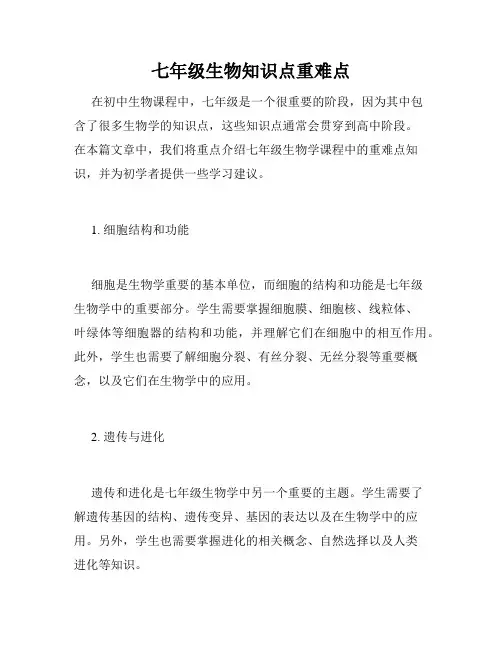 七年级生物知识点重难点

在初中生物课程中，七年级是一个很重要的阶段，因为其中包含了很多生物学的知识点，这些知识点通常会贯穿到高中阶段。在本篇文章中，我们将重点介绍七年级生物学课程中的重难点知识，并为初学者提供一些学习建议。

1. 细胞结构和功能

细胞是生物学重要的基本单位，而细胞的结构和功能是七年级生物学中的重要部分。学生需要掌握细胞膜、细胞核、线粒体、叶绿体等细胞器的结构和功能，并理解它们在细胞中的相互作用。此外，学生也需要了解细胞分裂、有丝分裂、无丝分裂等重要概念，以及它们在生物学中的应用。

2. 遗传与进化

遗传和进化是七年级生物学中另一个重要的主题。学生需要了解遗传基因的结构、遗传变异、基因的表达以及在生物学中的应用。另外，学生也需要掌握进化的相关概念、自然选择以及人类进化等知识。